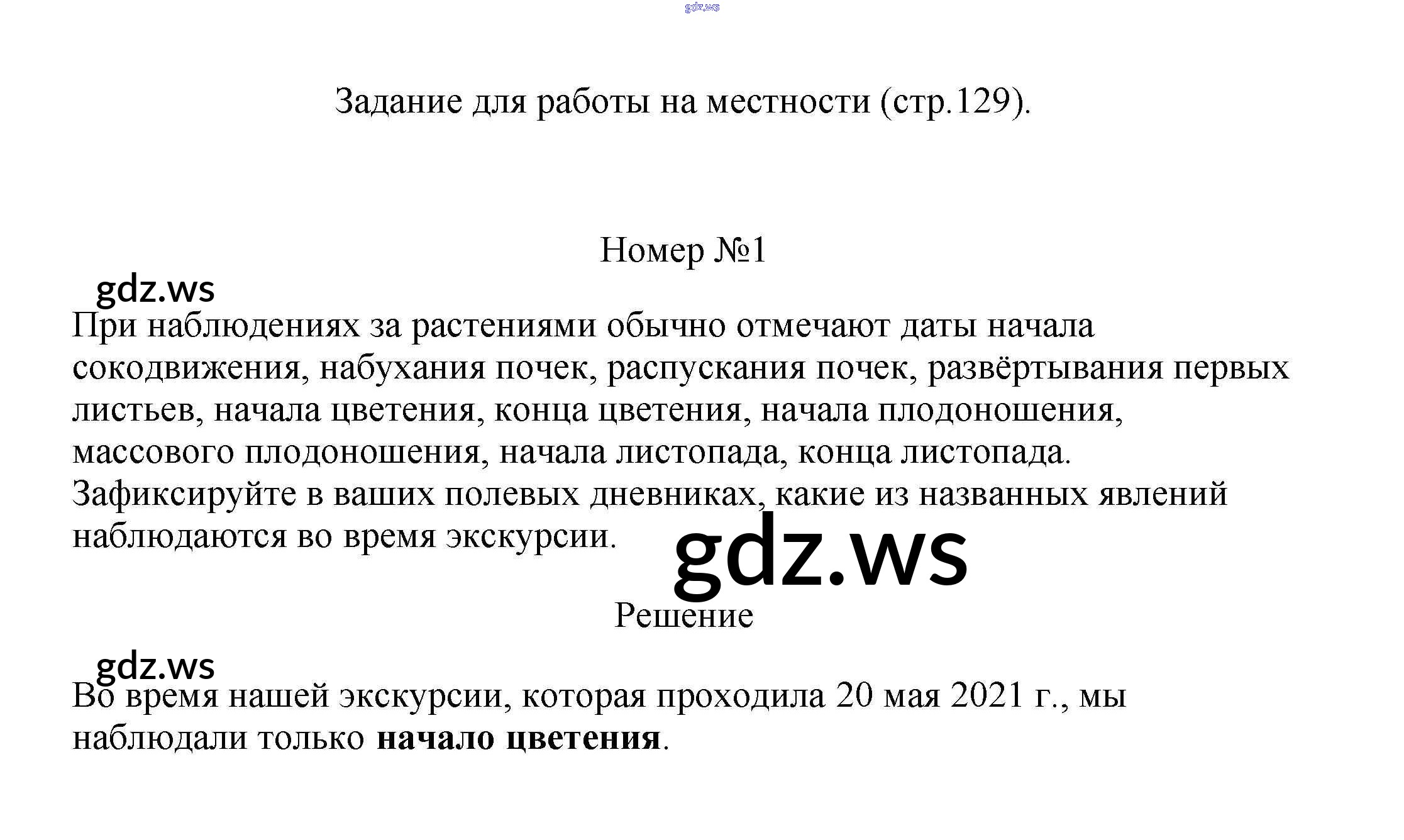 Задание для работы на местности (стр.129).

Номер №1

При наблюдениях за растениями обычно отмечают даты начала сокодвижения, набухания почек, распускания почек, развёртывания первых листьев, начала цветения, конца цветения, начала плодоношения, массового плодоношения, начала листопада, конца листопада. Зафиксируйте в ваших полевых дневниках, какие из названных явлений наблюдаются во время экскурсии.

Решение

Во время нашей экскурсии, которая проходила 20 мая 2021 г., мы наблюдали только начало цветения.

gdz.ws